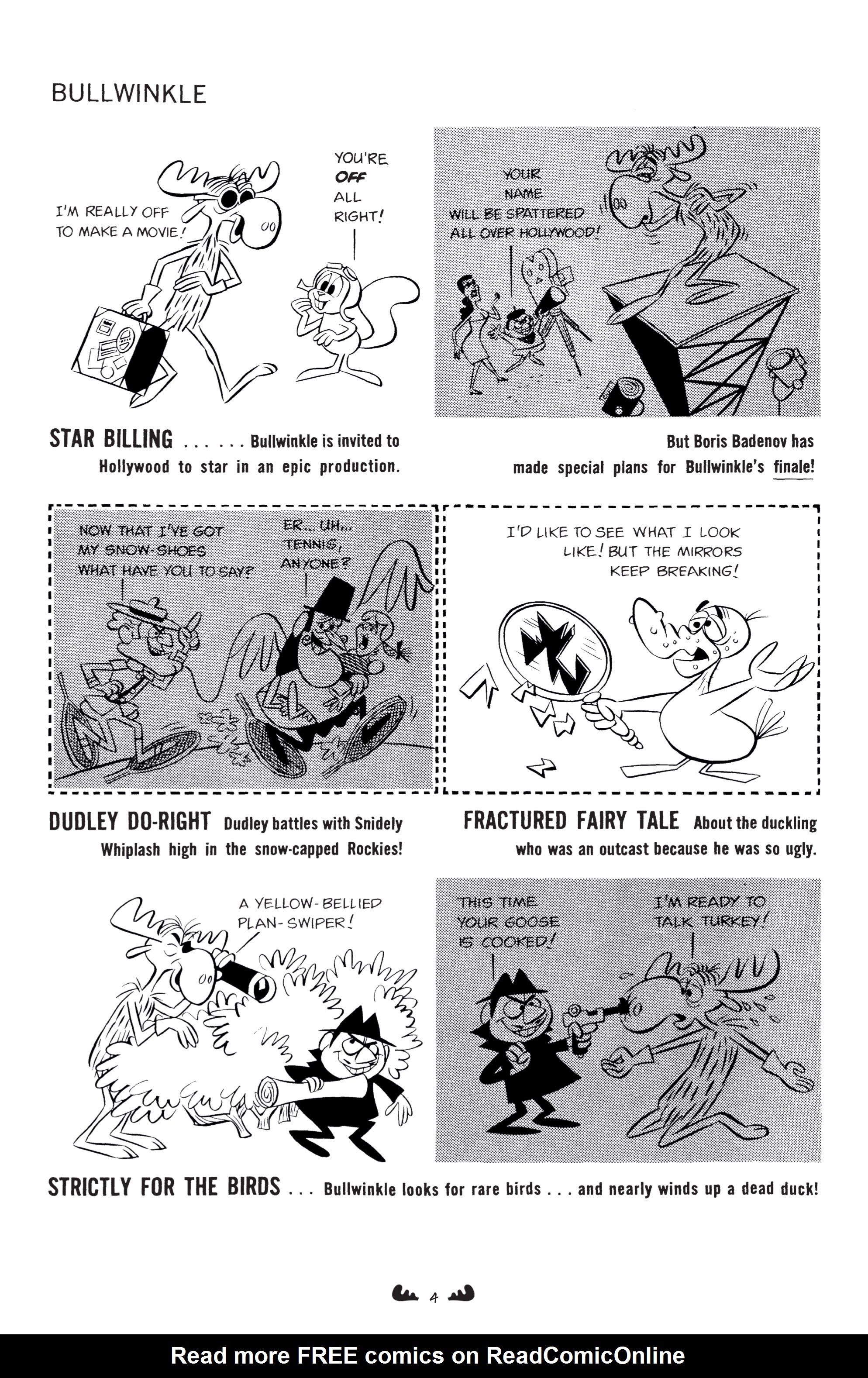 BULLWINKLE

I'M REALLY OFF TO MAKE A MOVIE!

YOU'RE OFF ALL RIGHT!

YOUR NAME WILL BE SPATTERED ALL OVER HOLLYWOOD!

STAR BILLING . . . . . . Bullwinkle is invited to Hollywood to star in an epic production.

But Boris Badenov has made special plans for Bullwinkle's finale!

NOW THAT I'VE GOT MY SNOW-SHOES WHAT HAVE YOU TO SAY?

ER... UH... TENNIS, ANYONE?

I'D LIKE TO SEE WHAT I LOOK LIKE! BUT THE MIRRORS KEEP BREAKING!

DUDLEY DO-RIGHT Dudley battles with Snidely Whiplash high in the snow-capped Rockies!

FRACTURED FAIRY TALE About the duckling who was an outcast because he was so ugly.

A YELLOW-BELLIED PLAN-SWIPER!

THIS TIME YOUR GOOSE IS COOKED!

I'M READY TO TALK TURKEY!

STRICTLY FOR THE BIRDS . . . Bullwinkle looks for rare birds . . . and nearly winds up a dead duck!

4

Read more FREE comics on ReadComicOnline